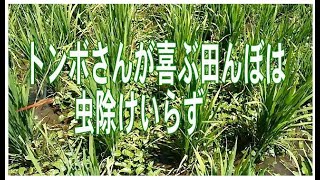 トンボさんが喜ぶ田んぼは
虫除けいらず